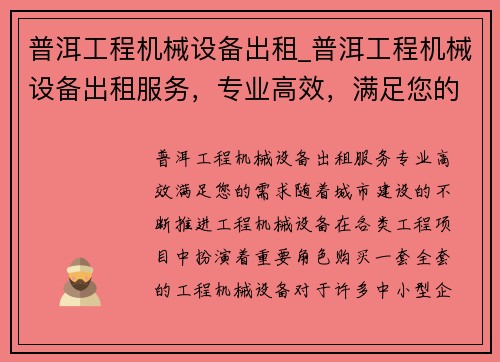 普洱工程机械设备出租_普洱工程机械设备出租服务，专业高效，满足您的

普洱工程机械设备出租服务专业高效满足您的需求随着城市建设的不断推进工程机械设备在各类工程项目中扮演着重要角色购买一套全套的工程机械设备对于许多中小型企